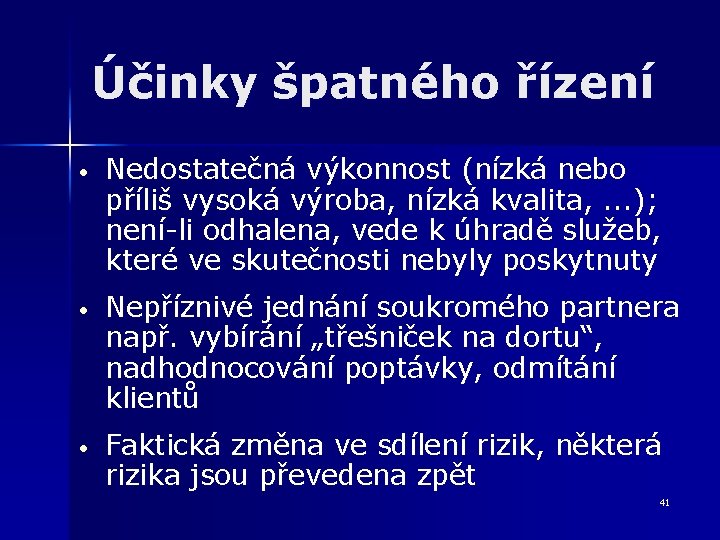 Účinky špatného řízení

• Nedostatečná výkonnost (nízká nebo příliš vysoká výroba, nízká kvalita, ...); není-li odhalena, vede k úhradě služeb, které ve skutečnosti nebyly poskytnuty

• Nepříznivé jednání soukromého partnera např. vybírání „třešniček na dortu“, nadhodnocování poptávky, odmítání klientů

• Faktická změna ve sdílení rizik, některá rizika jsou převedena zpět

41